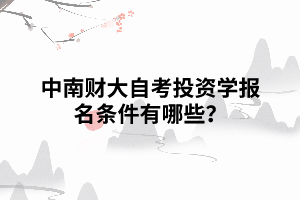 中南财大自考投资学报名条件有哪些？